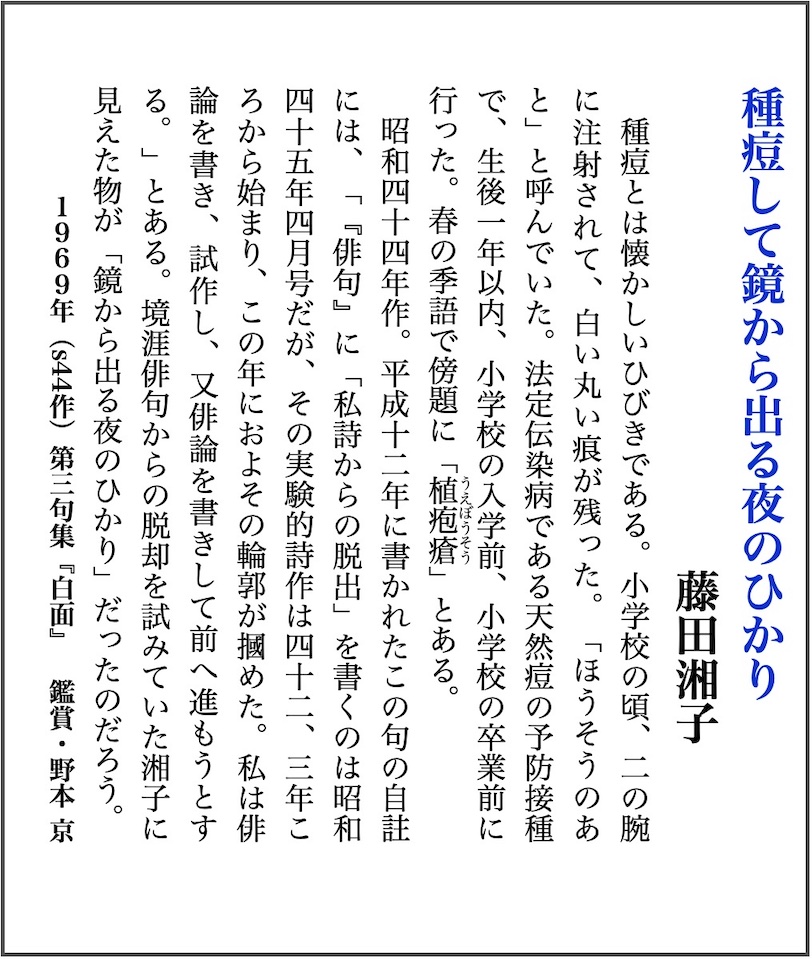 種痘して鏡から出る夜のひかり
藤田湘子

種痘とは懐かしいひびきである。小学校の頃、二の腕に注射されて、白い丸い痕が残った。「ほうそうのあと」と呼んでいた。法定伝染病である天然痘の予防接種で、生後一年以内、小学校の入学前、小学校の卒業前に行った。春の季語で傍題に「植疱瘡（うえぼうそう）」とある。

昭和四十四年作。平成十二年に書かれたこの句の自註には、「『俳句』に「私詩からの脱出」を書くのは昭和四十五年四月号だが、その実験的詩作は四十二、三年ころから始まり、この年におよその輪郭が摑めた。私は俳論を書き、試作し、又俳論を書きして前へ進もうとする。」とある。境涯俳句からの脱却を試みていた湘子に見えた物が「鏡から出る夜のひかり」だったのだろう。

1969年（s44作）第三句集『白面』　鑑賞・野本 京